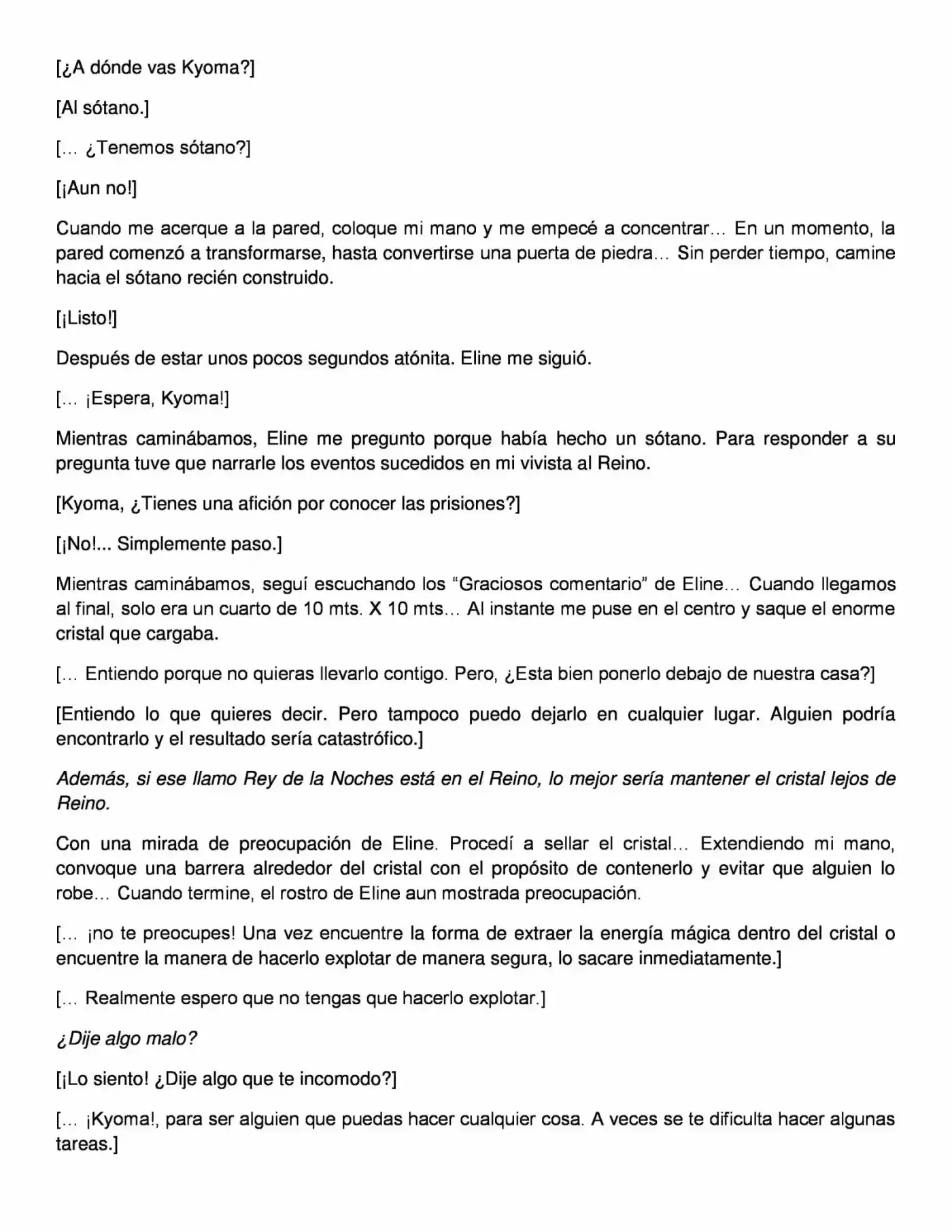 [¿A dónde vas Kyoma?]

[Al sótano.]

[… ¿Tenemos sótano?]

[¡Aun no!]

Cuando me acerque a la pared, coloque mi mano y me empecé a concentrar… En un momento, la pared comenzó a transformarse, hasta convertirse una puerta de piedra… Sin perder tiempo, camine hacia el sótano recién construido.

[¡Listo!]

Después de estar unos pocos segundos atónita. Eline me siguió.

[… ¡Espera, Kyoma!]

Mientras caminábamos, Eline me pregunto porque había hecho un sótano. Para responder a su pregunta tuve que narrarle los eventos sucedidos en mi vivista al Reino.

[Kyoma, ¿Tienes una afición por conocer las prisiones?]

[¡No!... Simplemente paso.]

Mientras caminábamos, seguí escuchando los “Graciosos comentario” de Eline… Cuando llegamos al final, solo era un cuarto de 10 mts. X 10 mts… Al instante me puse en el centro y saque el enorme cristal que cargaba.

[… Entiendo porque no quieras llevarlo contigo. Pero, ¿Esta bien ponerlo debajo de nuestra casa?]

[Entiendo lo que quieres decir. Pero tampoco puedo dejarlo en cualquier lugar. Alguien podría encontrarlo y el resultado sería catastrófico.]

Además, si ese llamo Rey de la Noches está en el Reino, lo mejor sería mantener el cristal lejos de Reino.

Con una mirada de preocupación de Eline. Procedí a sellar el cristal… Extendiendo mi mano, convoque una barrera alrededor del cristal con el propósito de contenerlo y evitar que alguien lo robe… Cuando termine, el rostro de Eline aun mostrada preocupación.

[… ¡no te preocupes! Una vez encuentre la forma de extraer la energía mágica dentro del cristal o encuentre la manera de hacerlo explotar de manera segura, lo sacare inmediatamente.]

[… Realmente espero que no tengas que hacerlo explotar.]

¿Dije algo malo?

[¡Lo siento! ¿Dije algo que te incomodo?]

[… ¡Kyoma!, para ser alguien que puedas hacer cualquier cosa. A veces se te dificulta hacer algunas tareas.]